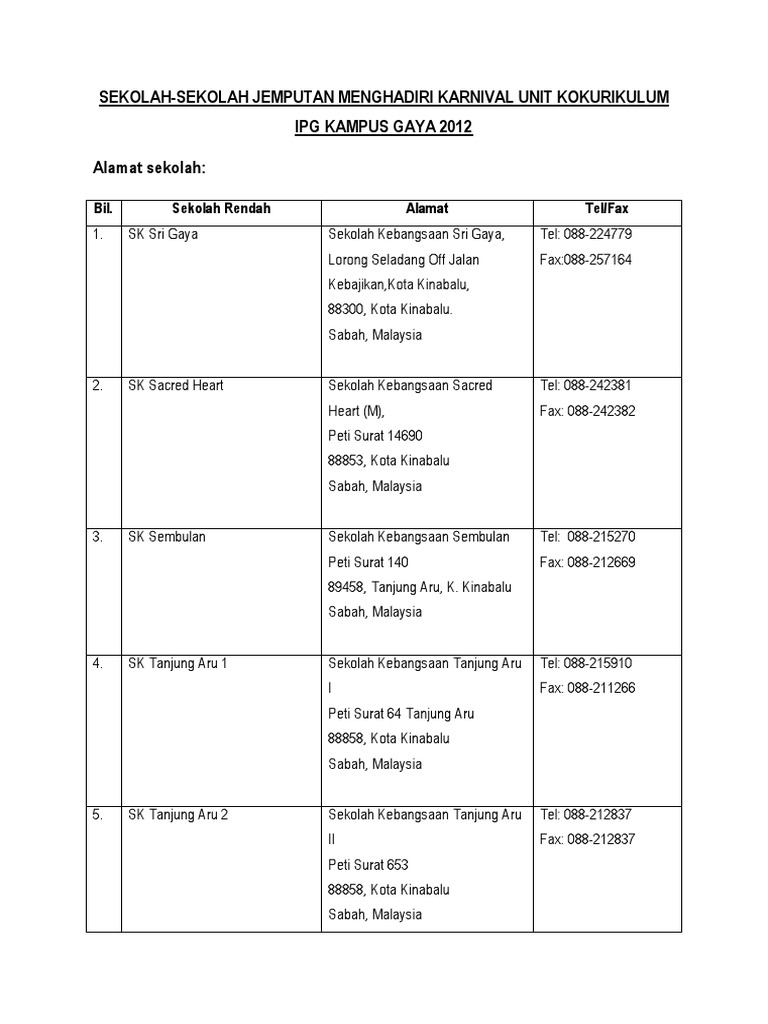 SEKOLAH-SEKOLAH JEMPUTAN MENGHADIRI KARNIVAL UNIT KOKURIKULUM

IPG KAMPUS GAYA 2012

Alamat sekolah:

| Bil. | Sekolah Rendah | Alamat | Tel/Fax |
|---|---|---|---|
| 1. | SK Sri Gaya | Sekolah Kebangsaan Sri Gaya, Lorong Seladang Off Jalan Kebajikan,Kota Kinabalu, 88300, Kota Kinabalu. Sabah, Malaysia | Tel: 088-224779 Fax:088-257164 |
| 2. | SK Sacred Heart | Sekolah Kebangsaan Sacred Heart (M), Peti Surat 14690 88853, Kota Kinabalu Sabah, Malaysia | Tel: 088-242381 Fax: 088-242382 |
| 3. | SK Sembulan | Sekolah Kebangsaan Sembulan Peti Surat 140 89458, Tanjung Aru, K. Kinabalu Sabah, Malaysia | Tel: 088-215270 Fax: 088-212669 |
| 4. | SK Tanjung Aru 1 | Sekolah Kebangsaan Tanjung Aru I Peti Surat 64 Tanjung Aru 88858, Kota Kinabalu Sabah, Malaysia | Tel: 088-215910 Fax: 088-211266 |
| 5. | SK Tanjung Aru 2 | Sekolah Kebangsaan Tanjung Aru II Peti Surat 653 88858, Kota Kinabalu Sabah, Malaysia | Tel: 088-212837 Fax: 088-212837 |